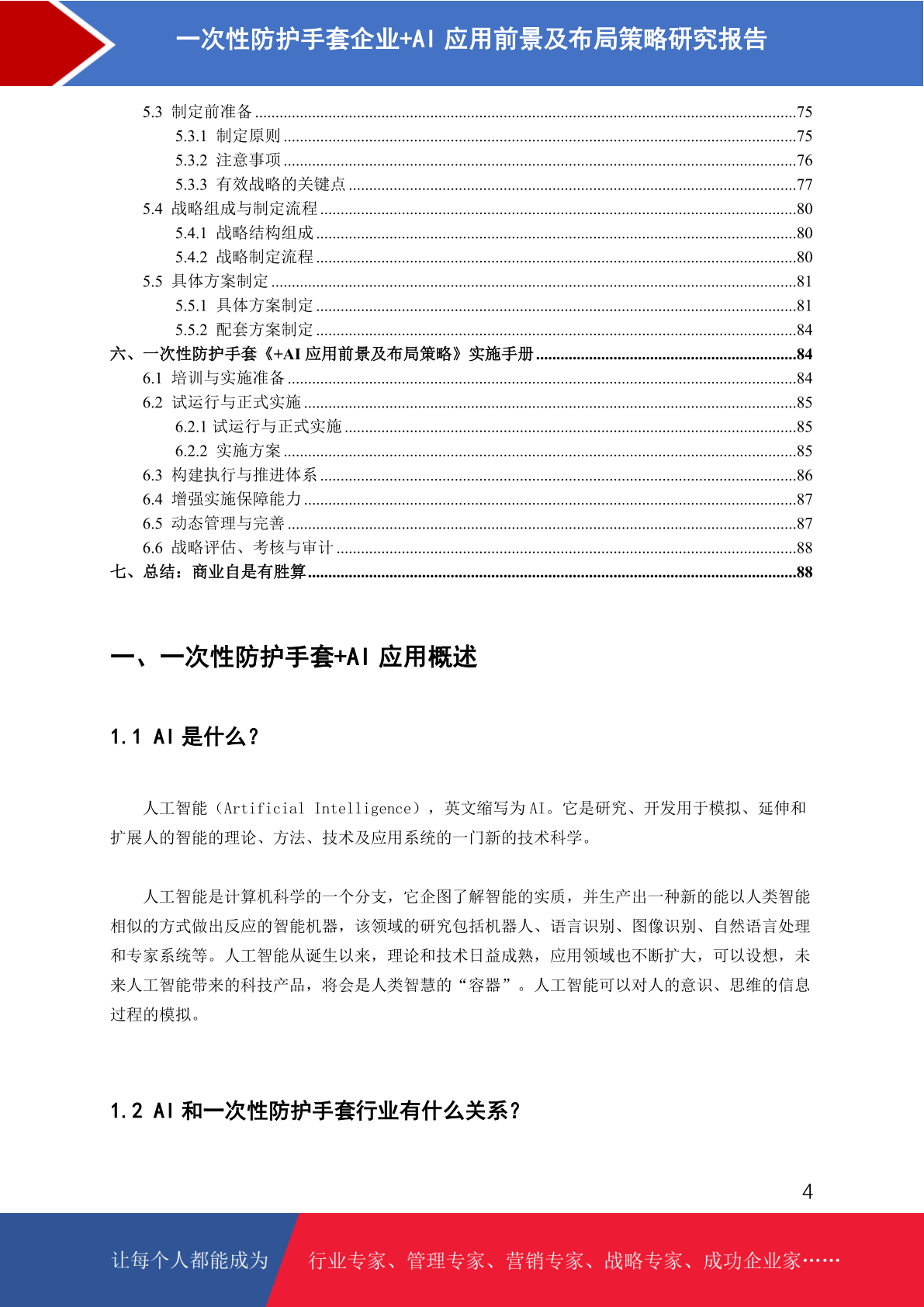 一次性防护手套企业+AI应用前景及布局策略研究报告

5.3 制定前准备 75
5.3.1 制定原则 75
5.3.2 注意事项 76
5.3.3 有效战略的关键点 77
5.4 战略组成与制定流程 80
5.4.1 战略结构组成 80
5.4.2 战略制定流程 80
5.5 具体方案制定 81
5.5.1 具体方案制定 81
5.5.2 配套方案制定 84
六、一次性防护手套《+AI应用前景及布局策略》实施手册 84
6.1 培训与实施准备 84
6.2 试运行与正式实施 85
6.2.1 试运行与正式实施 85
6.2.2 实施方案 85
6.3 构建执行与推进体系 86
6.4 增强实施保障能力 87
6.5 动态管理与完善 87
6.6 战略评估、考核与审计 88
七、总结：商业自是有胜算 88

一、一次性防护手套+AI应用概述

1.1 AI是什么？

人工智能（Artificial Intelligence），英文缩写为AI。它是研究、开发用于模拟、延伸和扩展人的智能的理论、方法、技术及应用系统的一门新的技术科学。

人工智能是计算机科学的一个分支，它企图了解智能的实质，并生产出一种新的能以人类智能相似的方式做出反应的智能机器，该领域的研究包括机器人、语言识别、图像识别、自然语言处理和专家系统等。人工智能从诞生以来，理论和技术日益成熟，应用领域也不断扩大，可以设想，未来人工智能带来的科技产品，将会是人类智慧的“容器”。人工智能可以对人的意识、思维的信息过程的模拟。

1.2 AI和一次性防护手套行业有什么关系？

4

让每个人都能成为 行业专家、管理专家、营销专家、战略专家、成功企业家……